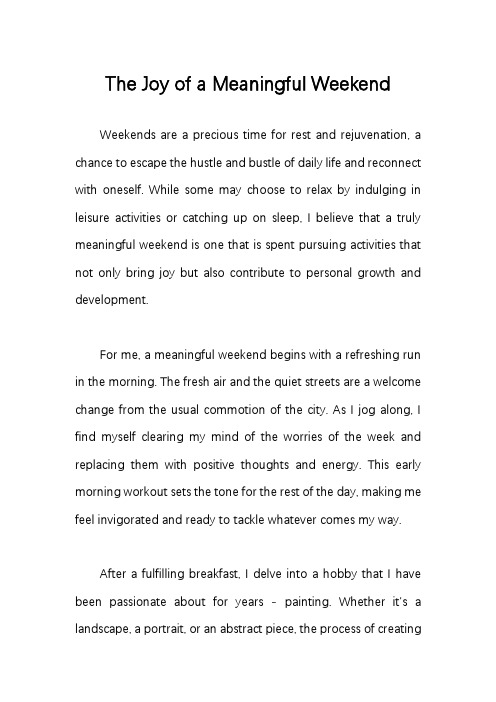 The Joy of a Meaningful Weekend

Weekends are a precious time for rest and rejuvenation, a chance to escape the hustle and bustle of daily life and reconnect with oneself. While some may choose to relax by indulging in leisure activities or catching up on sleep, I believe that a truly meaningful weekend is one that is spent pursuing activities that not only bring joy but also contribute to personal growth and development.

For me, a meaningful weekend begins with a refreshing run in the morning. The fresh air and the quiet streets are a welcome change from the usual commotion of the city. As I jog along, I find myself clearing my mind of the worries of the week and replacing them with positive thoughts and energy. This early morning workout sets the tone for the rest of the day, making me feel invigorated and ready to tackle whatever comes my way.

After a fulfilling breakfast, I delve into a hobby that I have been passionate about for years - painting. Whether it's a landscape, a portrait, or an abstract piece, the process of creating